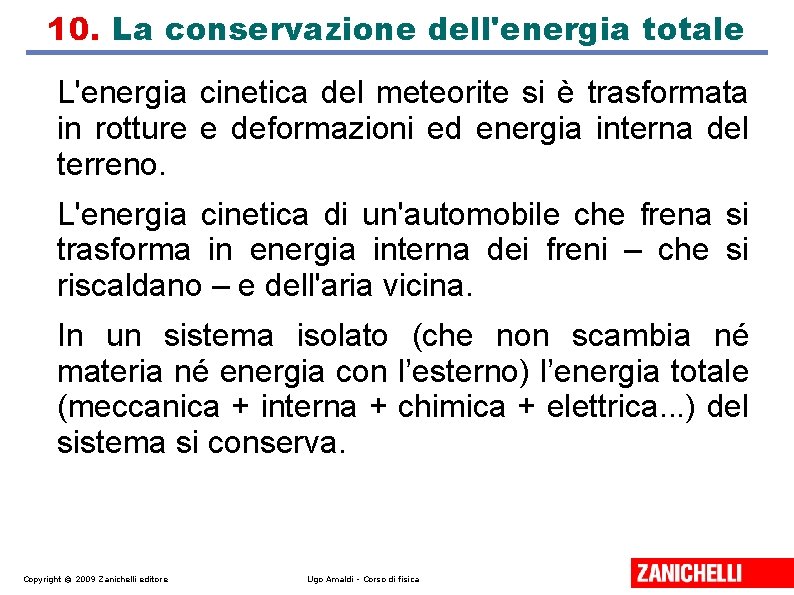 10. La conservazione dell'energia totale

L'energia cinetica del meteorite si è trasformata in rotture e deformazioni ed energia interna del terreno.

L'energia cinetica di un'automobile che frena si trasforma in energia interna dei freni – che si riscaldano – e dell'aria vicina.

In un sistema isolato (che non scambia né materia né energia con l'esterno) l'energia totale (meccanica + interna + chimica + elettrica...) del sistema si conserva.

Copyright © 2009 Zanichelli editore

Ugo Amaldi - Corso di fisica

ZANICHELLI